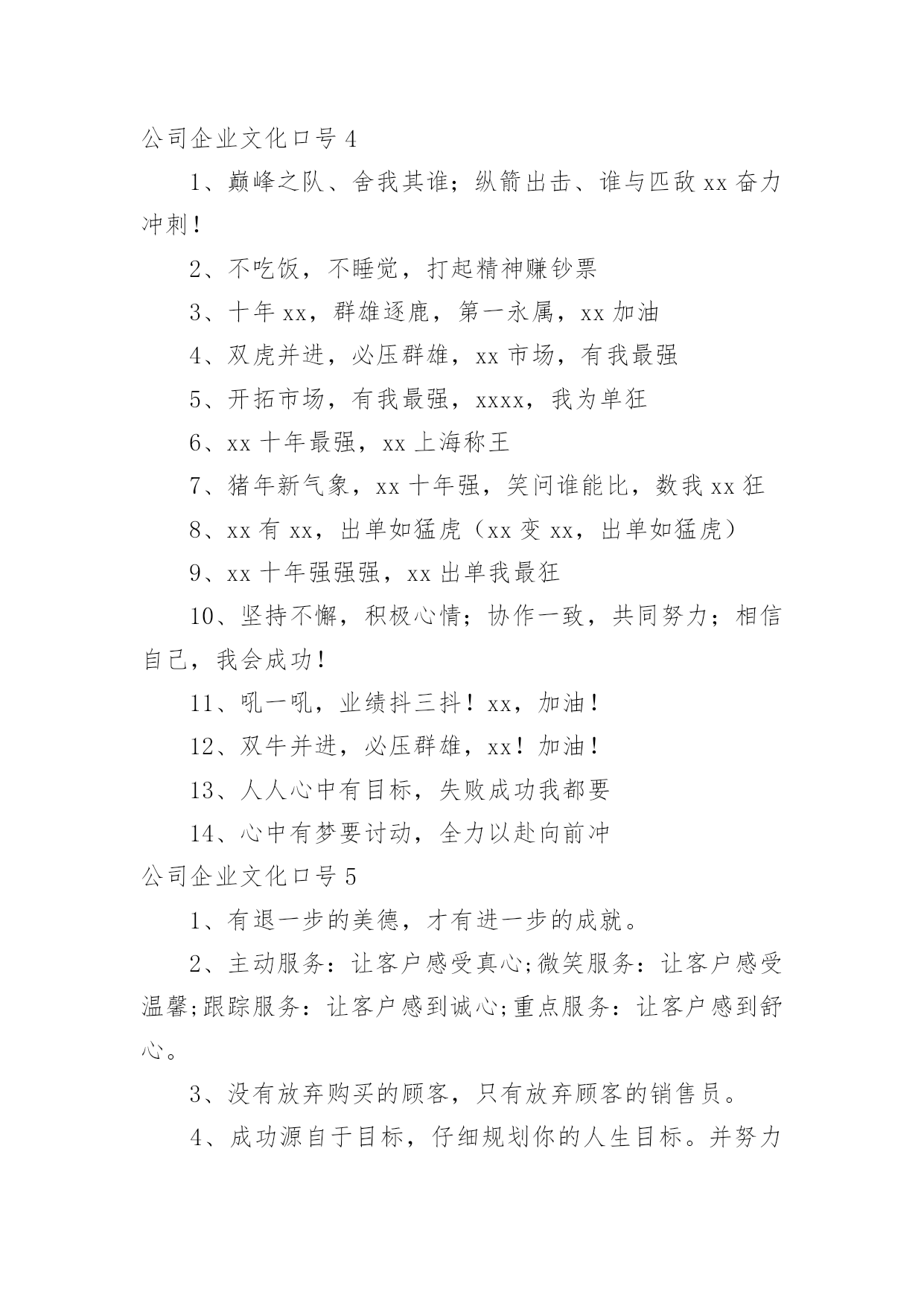 公司企业文化口号 4

1、巅峰之队、舍我其谁；纵箭出击、谁与匹敌 xx 奋力冲刺！

2、不吃饭，不睡觉，打起精神赚钞票

3、十年 xx，群雄逐鹿，第一永属，xx 加油

4、双虎并进，必压群雄，xx 市场，有我最强

5、开拓市场，有我最强，xxxx，我为单狂

6、xx 十年最强，xx 上海称王

7、猪年新气象，xx 十年强，笑问谁能比，数我 xx 狂

8、xx 有 xx，出单如猛虎（xx 变 xx，出单如猛虎）

9、xx 十年强强强，xx 出单我最狂

10、坚持不懈，积极心情；协作一致，共同努力；相信自己，我会成功！

11、吼一吼，业绩抖三抖！xx，加油！

12、双牛并进，必压群雄，xx！加油！

13、人人心中有目标，失败成功我都要

14、心中有梦要讨动，全力以赴向前冲

公司企业文化口号 5

1、有退一步的美德，才有进一步的成就。

2、主动服务：让客户感受真心;微笑服务：让客户感受温馨;跟踪服务：让客户感到诚心;重点服务：让客户感到舒心。

3、没有放弃购买的顾客，只有放弃顾客的销售员。

4、成功源自于目标，仔细规划你的人生目标。并努力